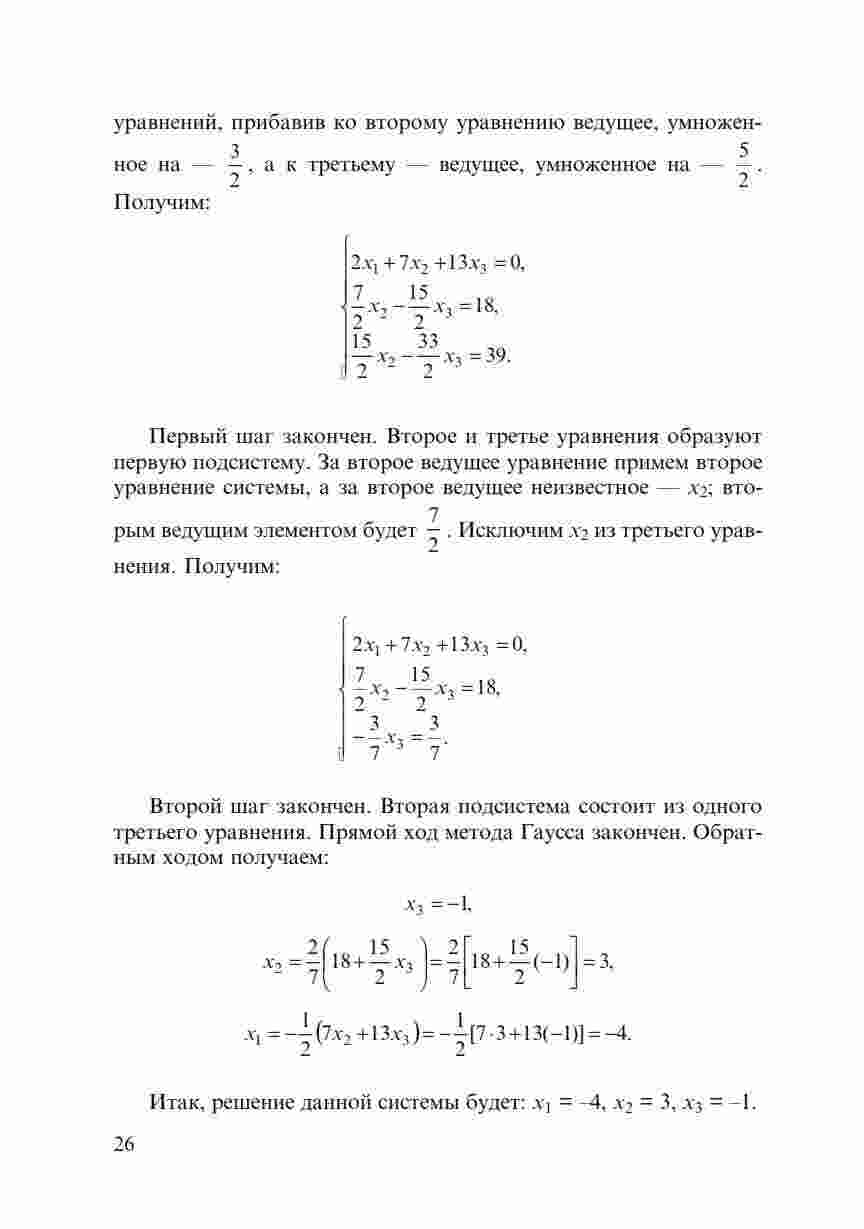 уравнений, прибавив ко второму уравнению ведущее, умноженное на — $\frac{3}{2}$, а к третьему — ведущее, умноженное на — $\frac{5}{2}$. Получим:

$\begin{cases} 2x_1 + 7x_2 + 13x_3 = 0, \\ \frac{7}{2}x_2 - \frac{15}{2}x_3 = 18, \\ \frac{15}{2}x_2 - \frac{33}{2}x_3 = 39. \end{cases}$

Первый шаг закончен. Второе и третье уравнения образуют первую подсистему. За второе ведущее уравнение примем второе уравнение системы, а за второе ведущее неизвестное — $x_2$; вторым ведущим элементом будет $\frac{7}{2}$. Исключим $x_2$ из третьего уравнения. Получим:

$\begin{cases} 2x_1 + 7x_2 + 13x_3 = 0, \\ \frac{7}{2}x_2 - \frac{15}{2}x_3 = 18, \\ -\frac{3}{7}x_3 = \frac{3}{7}. \end{cases}$

Второй шаг закончен. Вторая подсистема состоит из одного третьего уравнения. Прямой ход метода Гаусса закончен. Обратным ходом получаем:

$x_3 = -1,$

$x_2 = \frac{2}{7}\left(18 + \frac{15}{2}x_3\right) = \frac{2}{7}\left[18 + \frac{15}{2}(-1)\right] = 3,$

$x_1 = -\frac{1}{2}(7x_2 + 13x_3) = -\frac{1}{2}[7 \cdot 3 + 13(-1)] = -4.$

Итак, решение данной системы будет: $x_1 = -4$, $x_2 = 3$, $x_3 = -1$.

26